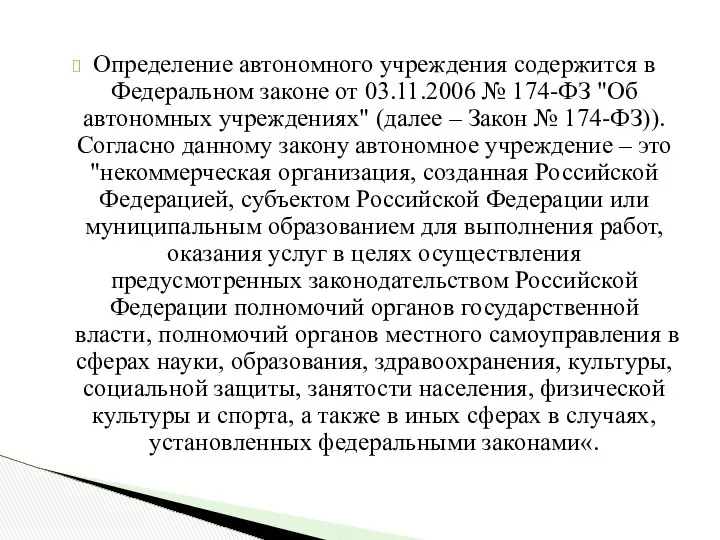 Определение автономного учреждения содержится в Федеральном законе от 03.11.2006 № 174-ФЗ "Об автономных учреждениях" (далее – Закон № 174-ФЗ)). Согласно данному закону автономное учреждение – это "некоммерческая организация, созданная Российской Федерацией, субъектом Российской Федерации или муниципальным образованием для выполнения работ, оказания услуг в целях осуществления предусмотренных законодательством Российской Федерации полномочий органов государственной власти, полномочий органов местного самоуправления в сферах науки, образования, здравоохранения, культуры, социальной защиты, занятости населения, физической культуры и спорта, а также в иных сферах в случаях, установленных федеральными законами«.